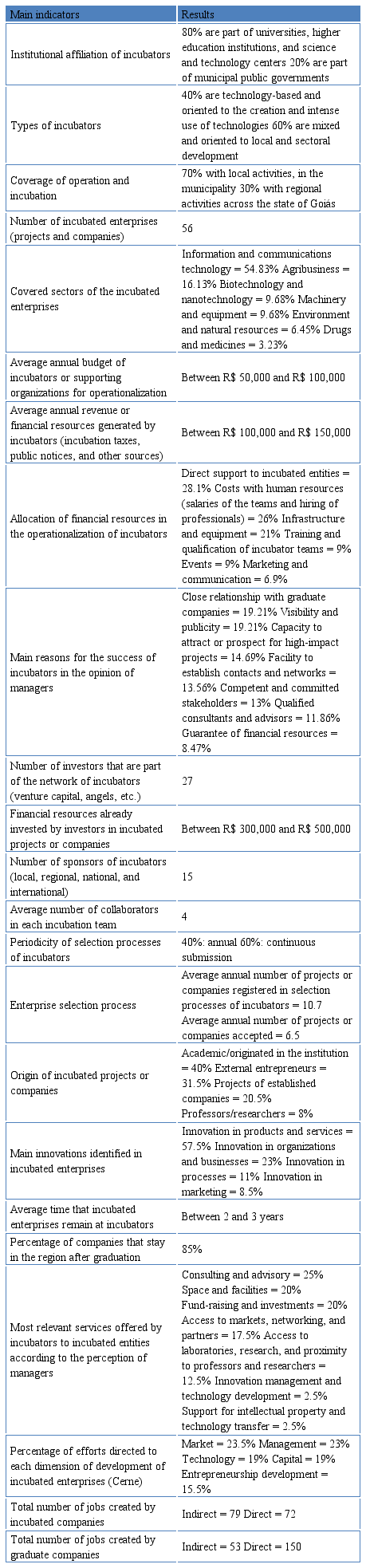 | Main indicators | Results |
|---|---|
| Institutional affiliation of incubators | 80% are part of universities, higher education institutions, and science and technology centers 20% are part of municipal public governments |
| Types of incubators | 40% are technology-based and oriented to the creation and intense use of technologies 60% are mixed and oriented to local and sectoral development |
| Coverage of operation and incubation | 70% with local activities, in the municipality 30% with regional activities across the state of Goiás |
| Number of incubated enterprises (projects and companies) | 56 |
| Covered sectors of the incubated enterprises | Information and communications technology = 54.83% Agribusiness = 16.13% Biotechnology and nanotechnology = 9.68% Machinery and equipment = 9.68% Environment and natural resources = 6.45% Drugs and medicines = 3.23% |
| Average annual budget of incubators or supporting organizations for operationalization | Between R$ 50,000 and R$ 100,000 |
| Average annual revenue or financial resources generated by incubators (incubation taxes, public notices, and other sources) | Between R$ 100,000 and R$ 150,000 |
| Allocation of financial resources in the operationalization of incubators | Direct support to incubated entities = 28.1% Costs with human resources (salaries of the teams and hiring of professionals) = 26% Infrastructure and equipment = 21% Training and qualification of incubator teams = 9% Events = 9% Marketing and communication = 6.9% |
| Main reasons for the success of incubators in the opinion of managers | Close relationship with graduate companies = 19.21% Visibility and publicity = 19.21% Capacity to attract or prospect for high-impact projects = 14.69% Facility to establish contacts and networks = 13.56% Competent and committed stakeholders = 13% Qualified consultants and advisors = 11.86% Guarantee of financial resources = 8.47% |
| Number of investors that are part of the network of incubators (venture capital, angels, etc.) | 27 |
| Financial resources already invested by investors in incubated projects or companies | Between R$ 300,000 and R$ 500,000 |
| Number of sponsors of incubators (local, regional, national, and international) | 15 |
| Average number of collaborators in each incubation team | 4 |
| Periodicity of selection processes of incubators | 40%: annual 60%: continuous submission |
| Enterprise selection process | Average annual number of projects or companies registered in selection processes of incubators = 10.7 Average annual number of projects or companies accepted = 6.5 |
| Origin of incubated projects or companies | Academic/originated in the institution = 40% External entrepreneurs = 31.5% Projects of established companies = 20.5% Professors/researchers = 8% |
| Main innovations identified in incubated enterprises | Innovation in products and services = 57.5% Innovation in organizations and businesses = 23% Innovation in processes = 11% Innovation in marketing = 8.5% |
| Average time that incubated enterprises remain at incubators | Between 2 and 3 years |
| Percentage of companies that stay in the region after graduation | 85% |
| Most relevant services offered by incubators to incubated entities according to the perception of managers | Consulting and advisory = 25% Space and facilities = 20% Fund-raising and investments = 20% Access to markets, networking, and partners = 17.5% Access to laboratories, research, and proximity to professors and researchers = 12.5% Innovation management and technology development = 2.5% Support for intellectual property and technology transfer = 2.5% |
| Percentage of efforts directed to each dimension of development of incubated enterprises (Cerne) | Market = 23.5% Management = 23% Technology = 19% Capital = 19% Entrepreneurship development = 15.5% |
| Total number of jobs created by incubated companies | Indirect = 79 Direct = 72 |
| Total number of jobs created by graduate companies | Indirect = 53 Direct = 150 |